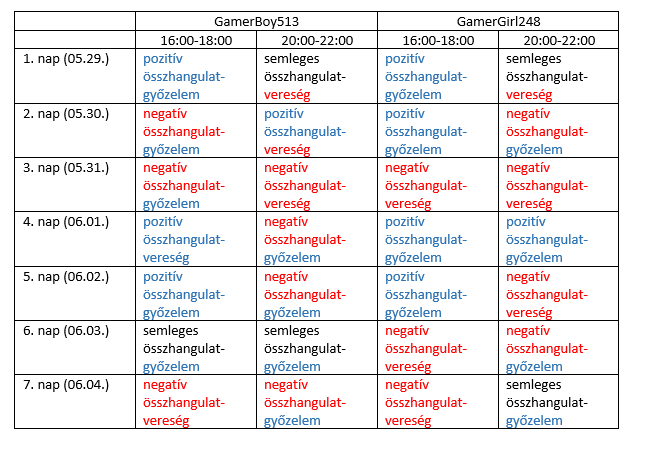 | | GamerBoy513 | | GamerGirl248 | |
|---|---|---|---|---|
| | 16:00-18:00 | 20:00-22:00 | 16:00-18:00 | 20:00-22:00 |
| 1. nap (05.29.) | pozitív összhangulat-győzelem | semleges összhangulat-vereség | pozitív összhangulat-győzelem | semleges összhangulat-vereség |
| 2. nap (05.30.) | negatív összhangulat-győzelem | pozitív összhangulat-vereség | pozitív összhangulat-győzelem | negatív összhangulat-győzelem |
| 3. nap (05.31.) | negatív összhangulat-győzelem | negatív összhangulat-vereség | negatív összhangulat-vereség | negatív összhangulat-vereség |
| 4. nap (06.01.) | pozitív összhangulat-vereség | negatív összhangulat-győzelem | pozitív összhangulat-győzelem | pozitív összhangulat-győzelem |
| 5. nap (06.02.) | pozitív összhangulat-győzelem | negatív összhangulat-győzelem | pozitív összhangulat-győzelem | negatív összhangulat-vereség |
| 6. nap (06.03.) | semleges összhangulat-győzelem | semleges összhangulat-győzelem | negatív összhangulat-vereség | negatív összhangulat-győzelem |
| 7. nap (06.04.) | negatív összhangulat-vereség | negatív összhangulat-győzelem | negatív összhangulat-vereség | semleges összhangulat-győzelem |